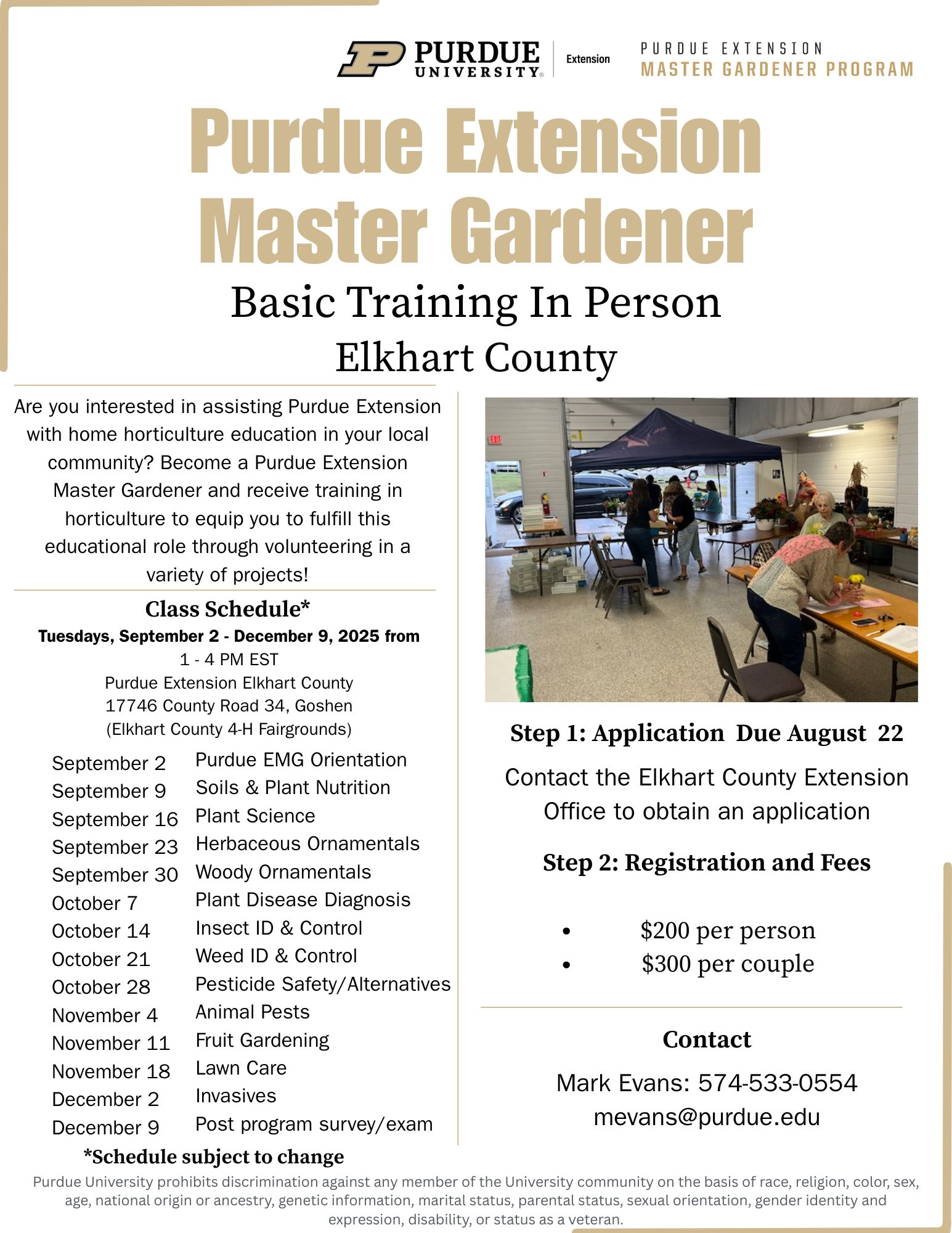 PURDUE UNIVERSITY® | Extension

PURDUE EXTENSION
MASTER GARDENER PROGRAM

Purdue Extension Master Gardener

Basic Training In Person
Elkhart County

Are you interested in assisting Purdue Extension with home horticulture education in your local community? Become a Purdue Extension Master Gardener and receive training in horticulture to equip you to fulfill this educational role through volunteering in a variety of projects!

Class Schedule*
Tuesdays, September 2 - December 9, 2025 from
1 - 4 PM EST
Purdue Extension Elkhart County
17746 County Road 34, Goshen
(Elkhart County 4-H Fairgrounds)

| | |
|---|---|
| September 2 | Purdue EMG Orientation |
| September 9 | Soils & Plant Nutrition |
| September 16 | Plant Science |
| September 23 | Herbaceous Ornamentals |
| September 30 | Woody Ornamentals |
| October 7 | Plant Disease Diagnosis |
| October 14 | Insect ID & Control |
| October 21 | Weed ID & Control |
| October 28 | Pesticide Safety/Alternatives |
| November 4 | Animal Pests |
| November 11 | Fruit Gardening |
| November 18 | Lawn Care |
| December 2 | Invasives |
| December 9 | Post program survey/exam |

*Schedule subject to change

EXIT

Step 1: Application Due August 22

Contact the Elkhart County Extension Office to obtain an application

Step 2: Registration and Fees

• $200 per person
• $300 per couple

Contact

Mark Evans: 574-533-0554
mevans@purdue.edu

Purdue University prohibits discrimination against any member of the University community on the basis of race, religion, color, sex, age, national origin or ancestry, genetic information, marital status, parental status, sexual orientation, gender identity and expression, disability, or status as a veteran.